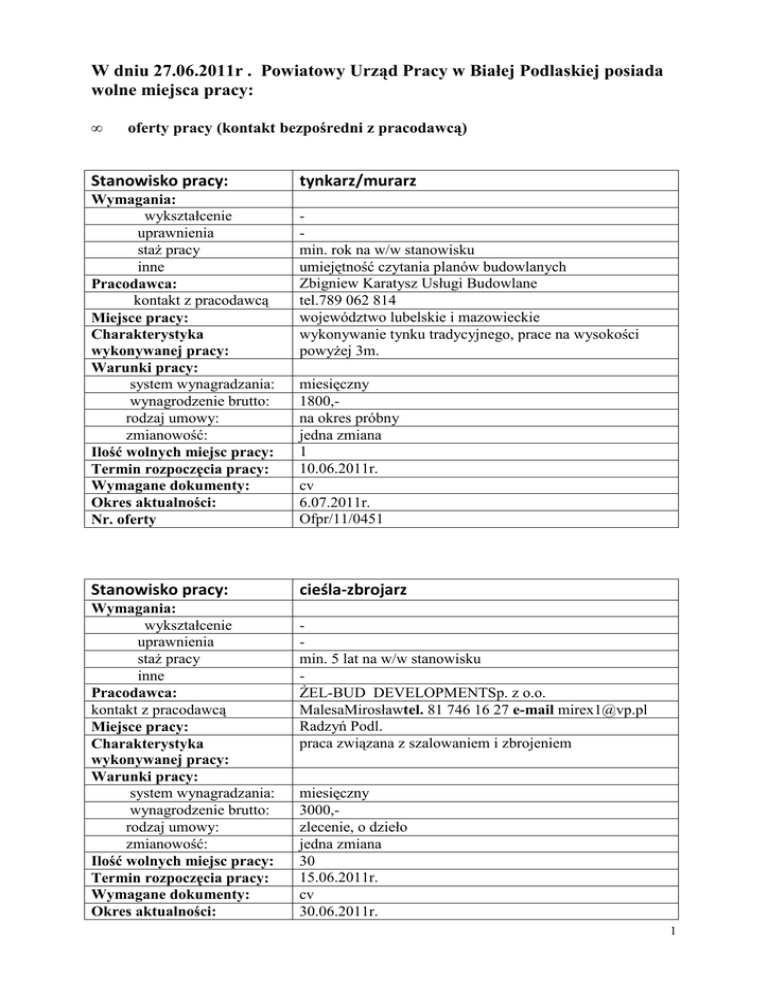 W dniu 27.06.2011r . Powiatowy Urząd Pracy w Białej Podlaskiej posiada wolne miejsca pracy:

∞ oferty pracy (kontakt bezpośredni z pracodawcą)

| Stanowisko pracy: | tynkarz/murarz |
|---|---|
| Wymagania: | |
| wykształcenie | - |
| uprawnienia | - |
| staż pracy | min. rok na w/w stanowisku |
| inne | umiejętność czytania planów budowlanych |
| Pracodawca: | Zbigniew Karatysz Usługi Budowlane |
| kontakt z pracodawcą | tel.789 062 814 |
| Miejsce pracy: | województwo lubelskie i mazowieckie |
| Charakterystyka wykonywanej pracy: | wykonywanie tynku tradycyjnego, prace na wysokości powyżej 3m. |
| Warunki pracy: | |
| system wynagradzania: | miesięczny |
| wynagrodzenie brutto: | 1800,- |
| rodzaj umowy: | na okres próbny |
| zmianowość: | jedna zmiana |
| Ilość wolnych miejsc pracy: | 1 |
| Termin rozpoczęcia pracy: | 10.06.2011r. |
| Wymagane dokumenty: | cv |
| Okres aktualności: | 6.07.2011r. |
| Nr. oferty | Ofpr/11/0451 |

| Stanowisko pracy: | cieśla-zbrojarz |
|---|---|
| Wymagania: | |
| wykształcenie | - |
| uprawnienia | - |
| staż pracy | min. 5 lat na w/w stanowisku |
| inne | - |
| Pracodawca: | ŻEL-BUD DEVELOPMENTSp. z o.o. |
| kontakt z pracodawcą | MalesaMirosławtel. 81 746 16 27 e-mail mirex1@vp.pl |
| Miejsce pracy: | Radzyń Podl. |
| Charakterystyka wykonywanej pracy: | praca związana z szalowaniem i zbrojeniem |
| Warunki pracy: | |
| system wynagradzania: | miesięczny |
| wynagrodzenie brutto: | 3000,- |
| rodzaj umowy: | zlecenie, o dzieło |
| zmianowość: | jedna zmiana |
| Ilość wolnych miejsc pracy: | 30 |
| Termin rozpoczęcia pracy: | 15.06.2011r. |
| Wymagane dokumenty: | cv |
| Okres aktualności: | 30.06.2011r. |

1